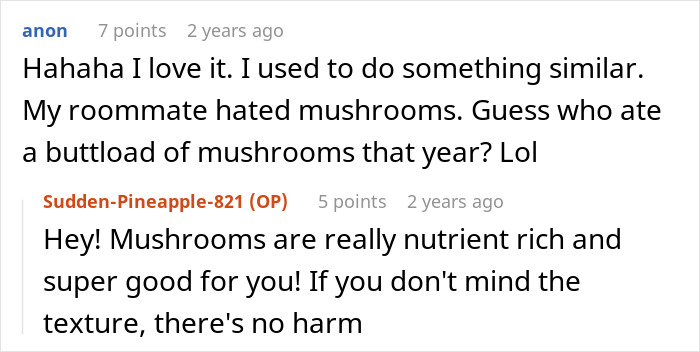 anon 7 points 2 years ago

Hahaha I love it. I used to do something similar. My roommate hated mushrooms. Guess who ate a buttload of mushrooms that year? Lol

Sudden-Pineapple-821 (OP) 5 points 2 years ago

Hey! Mushrooms are really nutrient rich and super good for you! If you don't mind the texture, there's no harm